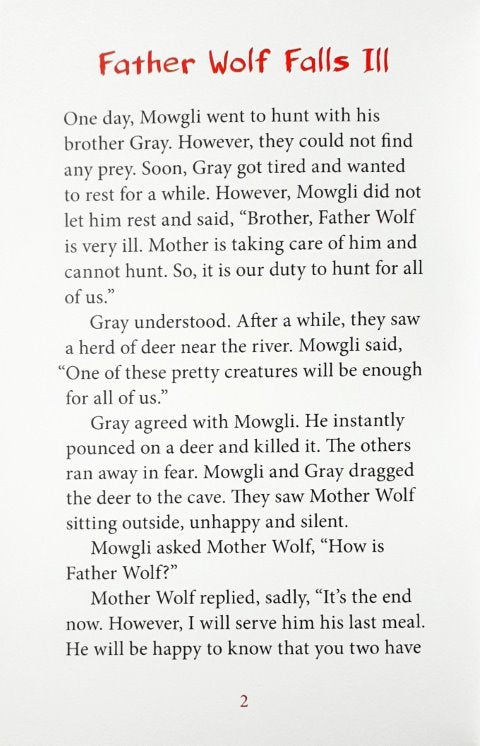 Father Wolf Falls Ill

One day, Mowgli went to hunt with his brother Gray. However, they could not find any prey. Soon, Gray got tired and wanted to rest for a while. However, Mowgli did not let him rest and said, “Brother, Father Wolf is very ill. Mother is taking care of him and cannot hunt. So, it is our duty to hunt for all of us.”

Gray understood. After a while, they saw a herd of deer near the river. Mowgli said, “One of these pretty creatures will be enough for all of us.”

Gray agreed with Mowgli. He instantly pounced on a deer and killed it. The others ran away in fear. Mowgli and Gray dragged the deer to the cave. They saw Mother Wolf sitting outside, unhappy and silent.

Mowgli asked Mother Wolf, “How is Father Wolf?”

Mother Wolf replied, sadly, “It’s the end now. However, I will serve him his last meal. He will be happy to know that you two have

2